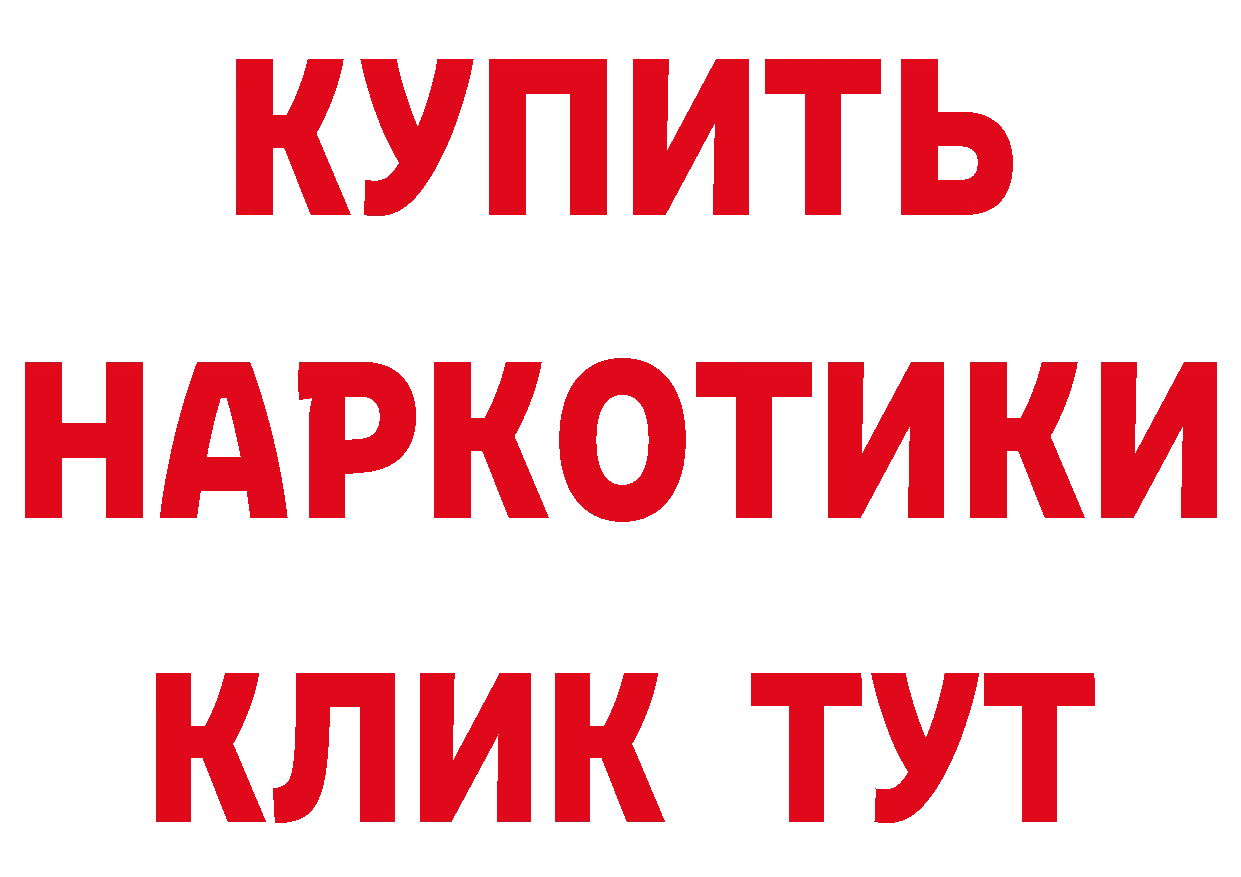 КУПИТЬ НАРКОТИКИ КЛИК ТУТ